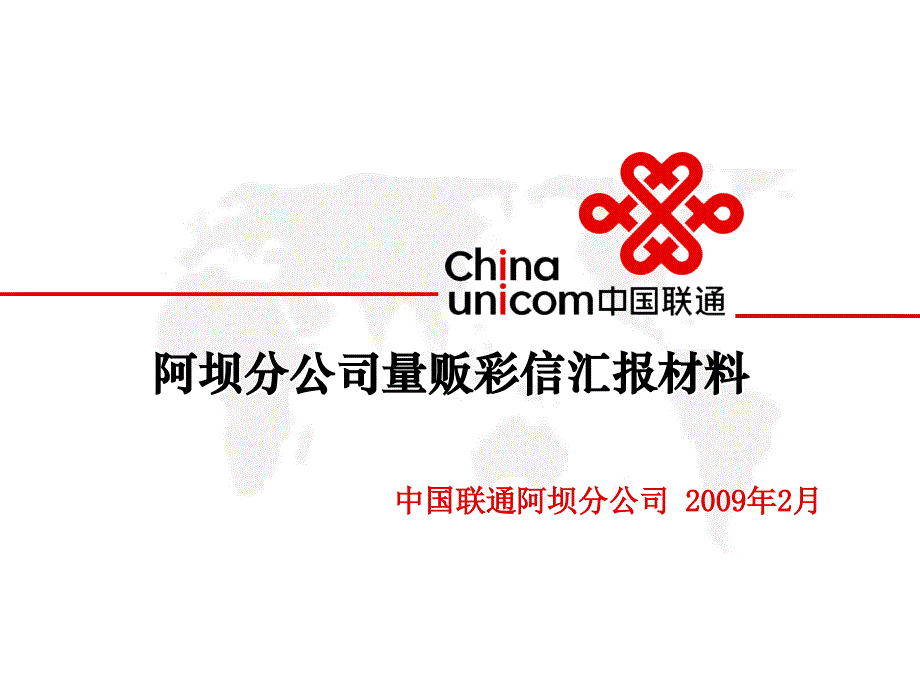 China unicom 中国联通

阿坝分公司量贩彩信汇报材料

中国联通阿坝分公司 2009年2月